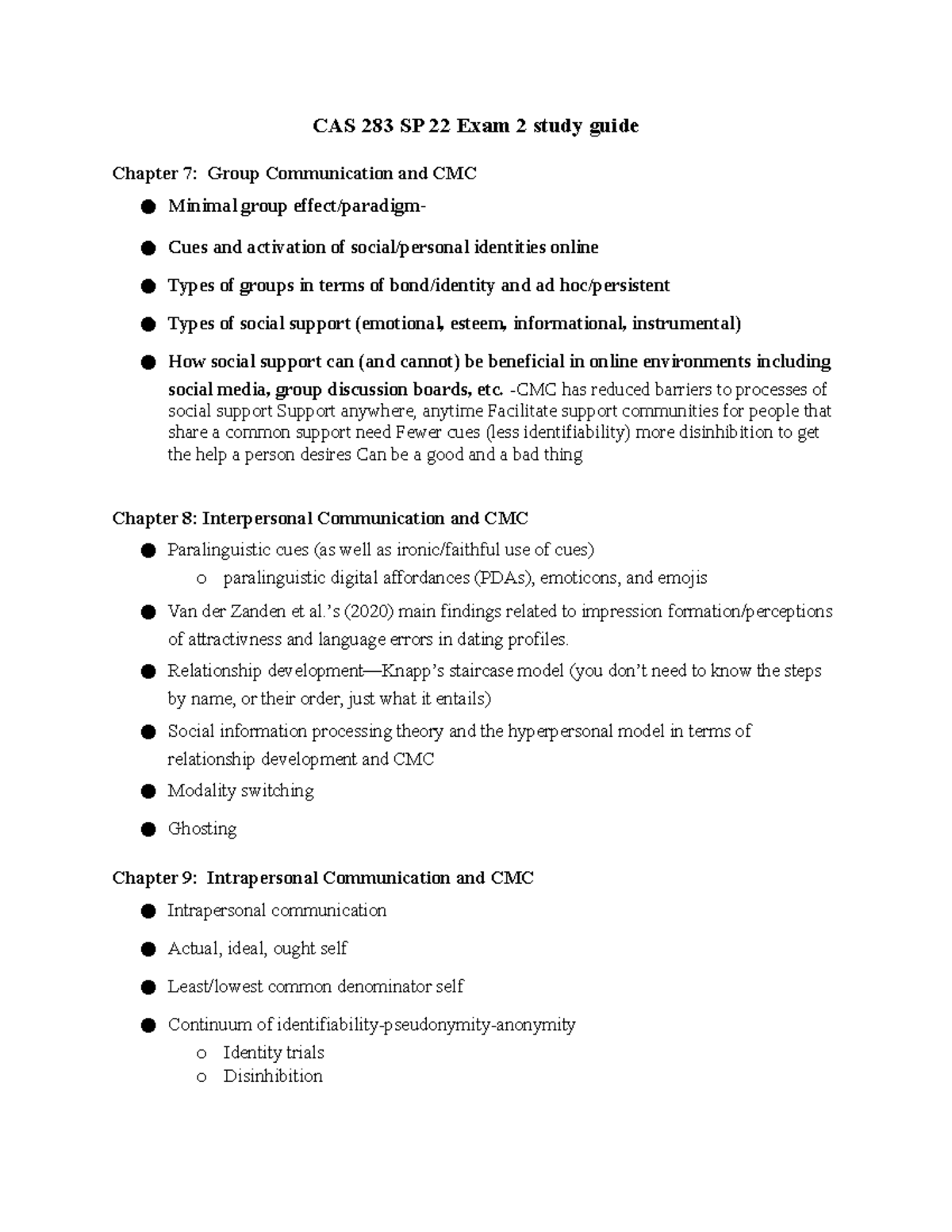 CAS 283 SP 22 Exam 2 study guide

Chapter 7: Group Communication and CMC

• Minimal group effect/paradigm-

• Cues and activation of social/personal identities online

• Types of groups in terms of bond/identity and ad hoc/persistent

• Types of social support (emotional, esteem, informational, instrumental)

• How social support can (and cannot) be beneficial in online environments including social media, group discussion boards, etc. -CMC has reduced barriers to processes of social support Support anywhere, anytime Facilitate support communities for people that share a common support need Fewer cues (less identifiability) more disinhibition to get the help a person desires Can be a good and a bad thing

Chapter 8: Interpersonal Communication and CMC

• Paralinguistic cues (as well as ironic/faithful use of cues)
o paralinguistic digital affordances (PDAs), emoticons, and emojis

• Van der Zanden et al.'s (2020) main findings related to impression formation/perceptions of attractivness and language errors in dating profiles.

• Relationship development—Knapp's staircase model (you don't need to know the steps by name, or their order, just what it entails)

• Social information processing theory and the hyperpersonal model in terms of relationship development and CMC

• Modality switching

• Ghosting

Chapter 9: Intrapersonal Communication and CMC

• Intrapersonal communication

• Actual, ideal, ought self

• Least/lowest common denominator self

• Continuum of identifiability-pseudonymity-anonymity
o Identity trials
o Disinhibition